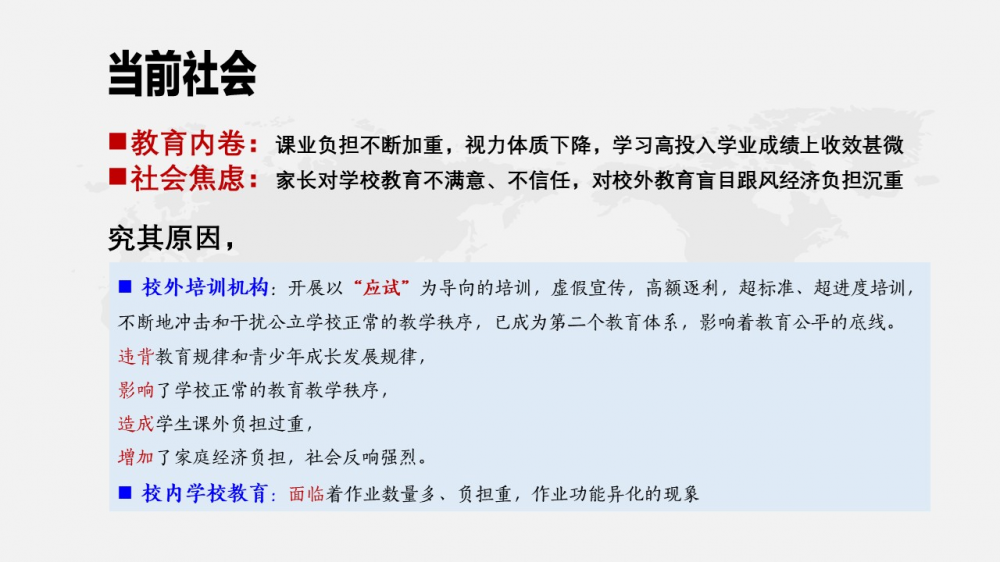 当前社会

■教育内卷：课业负担不断加重，视力体质下降，学习高投入学业成绩上收效甚微
■社会焦虑：家长对学校教育不满意、不信任，对校外教育盲目跟风经济负担沉重

究其原因，

■ 校外培训机构：开展以“应试”为导向的培训，虚假宣传，高额逐利，超标准、超进度培训，不断地冲击和干扰公立学校正常的教学秩序，已成为第二个教育体系，影响着教育公平的底线。

违背教育规律和青少年成长发展规律，

影响了学校正常的教育教学秩序，

造成学生课外负担过重，

增加了家庭经济负担，社会反响强烈。

■ 校内学校教育：面临着作业数量多、负担重，作业功能异化的现象